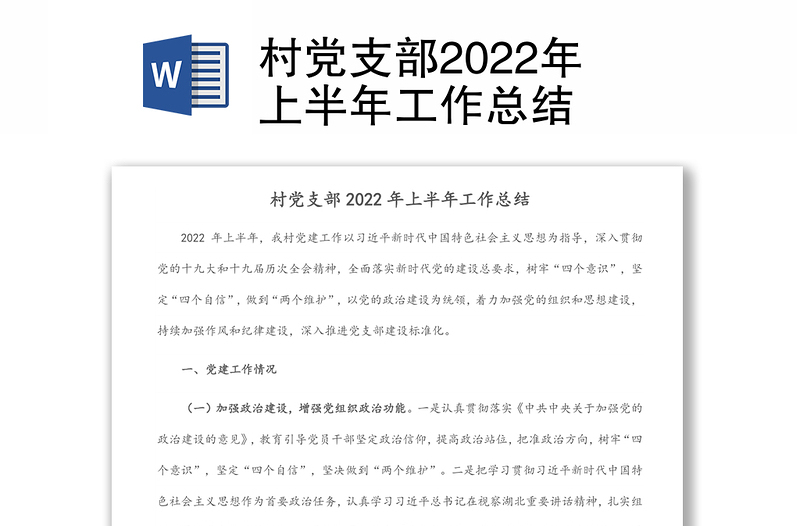 W

村党支部2022年上半年工作总结

村党支部 2022 年上半年工作总结

2022 年上半年，我村党建工作以习近平新时代中国特色社会主义思想为指导，深入贯彻党的十九大和十九届历次全会精神，全面落实新时代党的建设总要求，树牢“四个意识”，坚定“四个自信”，做到“两个维护”，以党的政治建设为统领，着力加强党的组织和思想建设，持续加强作风和纪律建设，深入推进党支部建设标准化。

一、党建工作情况

（一）加强政治建设，增强党组织政治功能。一是认真贯彻落实《中共中央关于加强党的政治建设的意见》，教育引导党员干部坚定政治信仰，提高政治站位，把准政治方向，树牢“四个意识”，坚定“四个自信”，坚决做到“两个维护”。二是把学习贯彻习近平新时代中国特色社会主义思想作为首要政治任务，认真学习习近平总书记在视察湖北重要讲话精神，扎实组